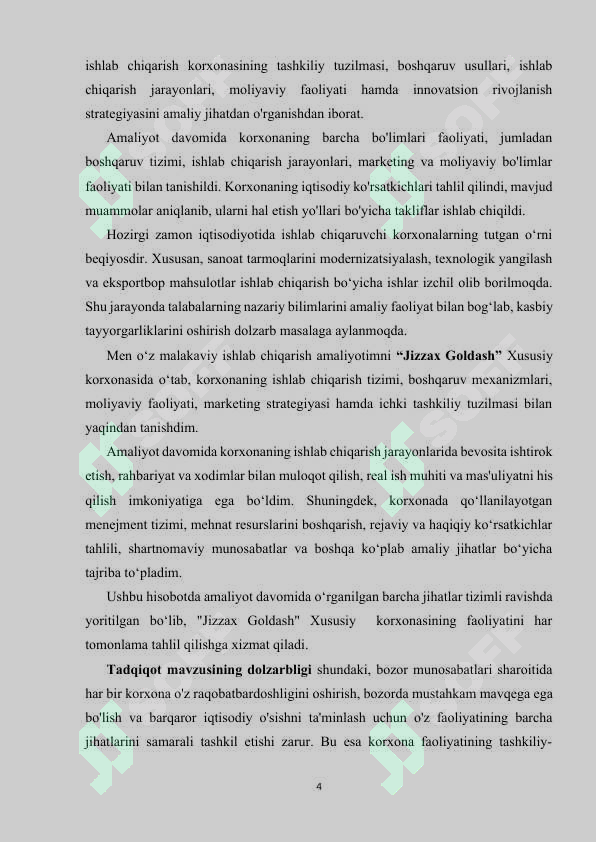 ishlab chiqarish korxonasining tashkiliy tuzilmasi, boshqaruv usullari, ishlab chiqarish jarayonlari, moliyaviy faoliyati hamda innovatsion rivojlanish strategiyasini amaliy jihatdan o'rganishdan iborat.

Amaliyot davomida korxonaning barcha bo'limlari faoliyati, jumladan boshqaruv tizimi, ishlab chiqarish jarayonlari, marketing va moliyaviy bo'limlar faoliyati bilan tanishildi. Korxonaning iqtisodiy ko'rsatkichlari tahlil qilindi, mavjud muammolar aniqlanib, ularni hal etish yo'llari bo'yicha takliflar ishlab chiqildi.

Hozirgi zamon iqtisodiyotida ishlab chiqaruvchi korxonalarning tutgan o‘rni beqiyosdir. Xususan, sanoat tarmoqlarini modernizatsiyalash, texnologik yangilash va eksportbop mahsulotlar ishlab chiqarish bo‘yicha ishlar izchil olib borilmoqda. Shu jarayonda talabalarning nazariy bilimlarini amaliy faoliyat bilan bog‘lab, kasbiy tayyorgarliklarini oshirish dolzarb masalaga aylanmoqda.

Men o‘z malakaviy ishlab chiqarish amaliyotimni “Jizzax Goldash” Xususiy korxonasida o‘tab, korxonaning ishlab chiqarish tizimi, boshqaruv mexanizmlari, moliyaviy faoliyati, marketing strategiyasi hamda ichki tashkiliy tuzilmasi bilan yaqindan tanishdim.

Amaliyot davomida korxonaning ishlab chiqarish jarayonlarida bevosita ishtirok etish, rahbariyat va xodimlar bilan muloqot qilish, real ish muhiti va mas'uliyatni his qilish imkoniyatiga ega bo‘ldim. Shuningdek, korxonada qo‘llanilayotgan menejment tizimi, mehnat resurslarini boshqarish, rejaviy va haqiqiy ko‘rsatkichlar tahlili, shartnomaviy munosabatlar va boshqa ko‘plab amaliy jihatlar bo‘yicha tajriba to‘pladim.

Ushbu hisobotda amaliyot davomida o‘rganilgan barcha jihatlar tizimli ravishda yoritilgan bo‘lib, "Jizzax Goldash" Xususiy korxonasining faoliyatini har tomonlama tahlil qilishga xizmat qiladi.

Tadqiqot mavzusining dolzarbligi shundaki, bozor munosabatlari sharoitida har bir korxona o'z raqobatbardoshligini oshirish, bozorda mustahkam mavqega ega bo'lish va barqaror iqtisodiy o'sishni ta'minlash uchun o'z faoliyatining barcha jihatlarini samarali tashkil etishi zarur. Bu esa korxona faoliyatining tashkiliy-

4